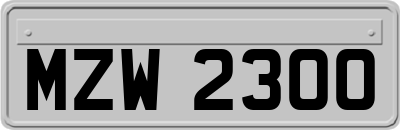 MZW 2300